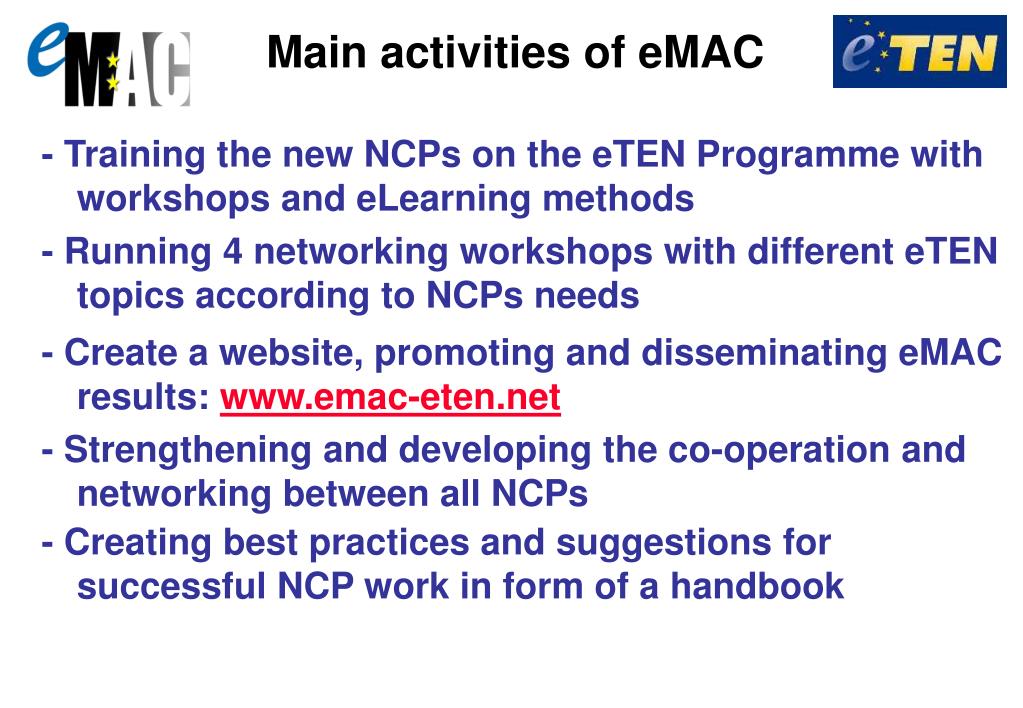 eMAC

Main activities of eMAC

eTEN

- Training the new NCPs on the eTEN Programme with workshops and eLearning methods

- Running 4 networking workshops with different eTEN topics according to NCPs needs

- Create a website, promoting and disseminating eMAC results: www.emac-eten.net

- Strengthening and developing the co-operation and networking between all NCPs

- Creating best practices and suggestions for successful NCP work in form of a handbook